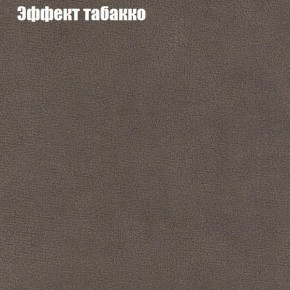 Эффект табакко